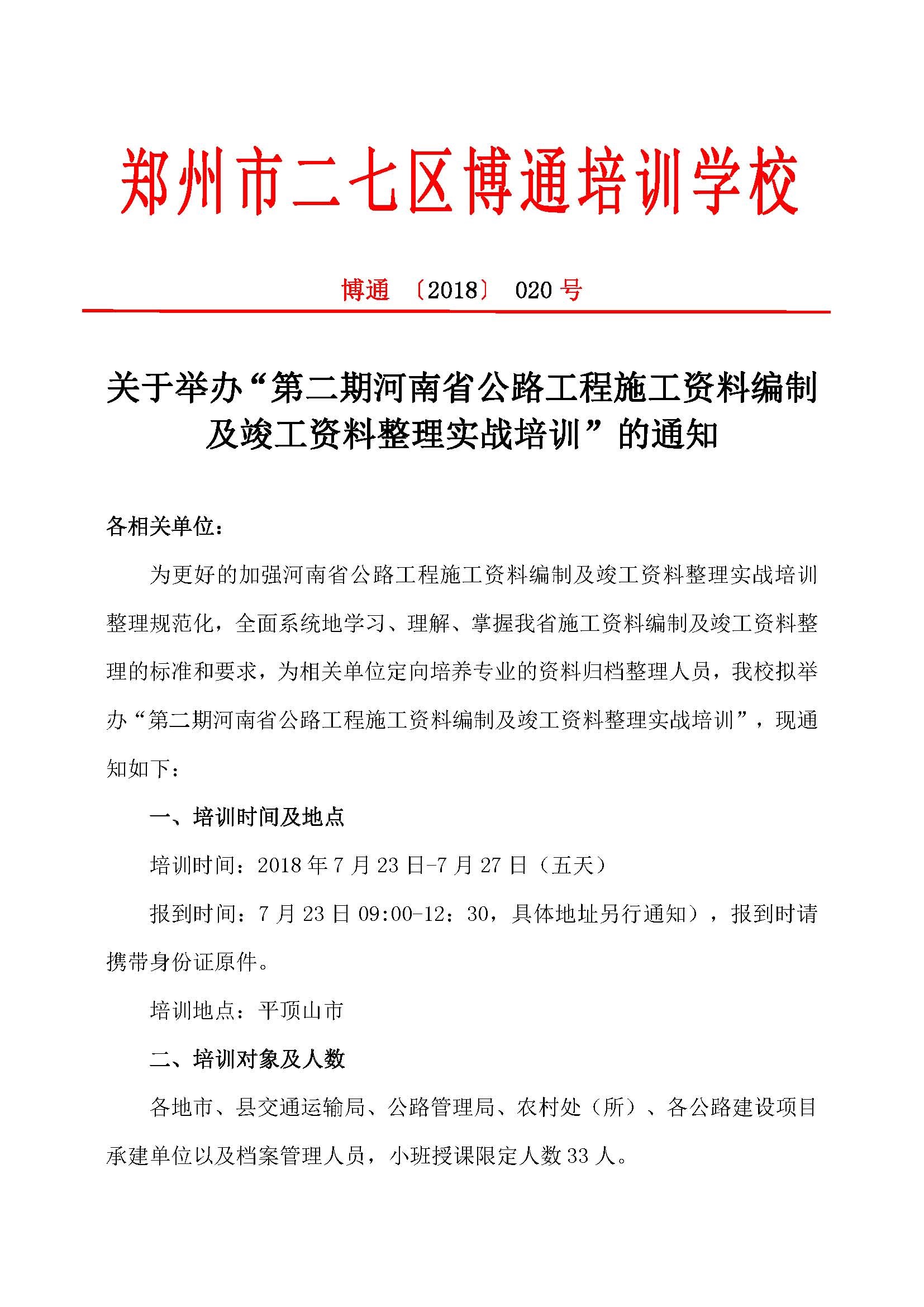 郑州市二七区博通培训学校

博通 〔2018〕 020 号

关于举办“第二期河南省公路工程施工资料编制及竣工资料整理实战培训”的通知

各相关单位：

为更好的加强河南省公路工程施工资料编制及竣工资料整理实战培训整理规范化，全面系统地学习、理解、掌握我省施工资料编制及竣工资料整理的标准和要求，为相关单位定向培养专业的资料归档整理人员，我校拟举办“第二期河南省公路工程施工资料编制及竣工资料整理实战培训”，现通知如下：

一、培训时间及地点

培训时间：2018 年 7 月 23 日-7 月 27 日（五天）

报到时间：7 月 23 日 09:00-12：30，具体地址另行通知），报到时请携带身份证原件。

培训地点：平顶山市

二、培训对象及人数

各地市、县交通运输局、公路管理局、农村处（所）、各公路建设项目承建单位以及档案管理人员，小班授课限定人数 33 人。